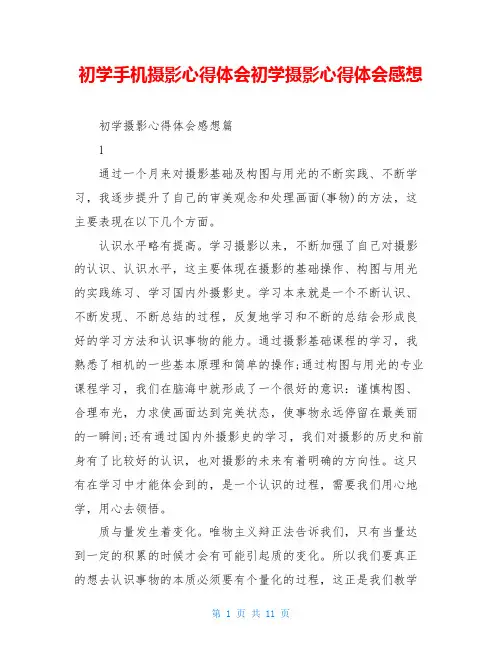 初学手机摄影心得体会初学摄影心得体会感想

初学摄影心得体会感想篇

1

通过一个月来对摄影基础及构图与用光的不断实践、不断学习，我逐步提升了自己的审美观念和处理画面(事物)的方法，这主要表现在以下几个方面。

认识水平略有提高。学习摄影以来，不断加强了自己对摄影的认识、认识水平，这主要体现在摄影的基础操作、构图与用光的实践练习、学习国内外摄影史。学习本来就是一个不断认识、不断发现、不断总结的过程，反复地学习和不断的总结会形成良好的学习方法和认识事物的能力。通过摄影基础课程的学习，我熟悉了相机的一些基本原理和简单的操作;通过构图与用光的专业课程学习，我们在脑海中就形成了一个很好的意识：谨慎构图、合理布光，力求使画面达到完美状态，使事物永远停留在最美丽的一瞬间;还有通过国内外摄影史的学习，我们对摄影的历史和前身有了比较好的认识，也对摄影的未来有着明确的方向性。这只有在学习中才能体会到的，是一个认识的过程，需要我们用心地学，用心去领悟。

质与量发生着变化。唯物主义辩正法告诉我们，只有当量达到一定的积累的时候才会有可能引起质的变化。所以我们要真正的想去认识事物的本质必须要有个量化的过程，这正是我们教学

第 1 页 共 11 页